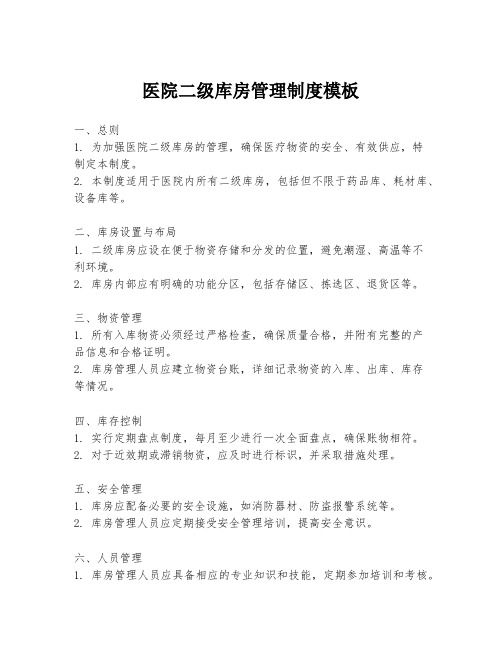 医院二级库房管理制度模板

一、总则
1. 为加强医院二级库房的管理，确保医疗物资的安全、有效供应，特制定本制度。
2. 本制度适用于医院内所有二级库房，包括但不限于药品库、耗材库、设备库等。

二、库房设置与布局
1. 二级库房应设在便于物资存储和分发的位置，避免潮湿、高温等不利环境。
2. 库房内部应有明确的功能分区，包括存储区、拣选区、退货区等。

三、物资管理
1. 所有入库物资必须经过严格检查，确保质量合格，并附有完整的产品信息和合格证明。
2. 库房管理人员应建立物资台账，详细记录物资的入库、出库、库存等情况。

四、库存控制
1. 实行定期盘点制度，每月至少进行一次全面盘点，确保账物相符。
2. 对于近效期或滞销物资，应及时进行标识，并采取措施处理。

五、安全管理
1. 库房应配备必要的安全设施，如消防器材、防盗报警系统等。
2. 库房管理人员应定期接受安全管理培训，提高安全意识。

六、人员管理
1. 库房管理人员应具备相应的专业知识和技能，定期参加培训和考核。